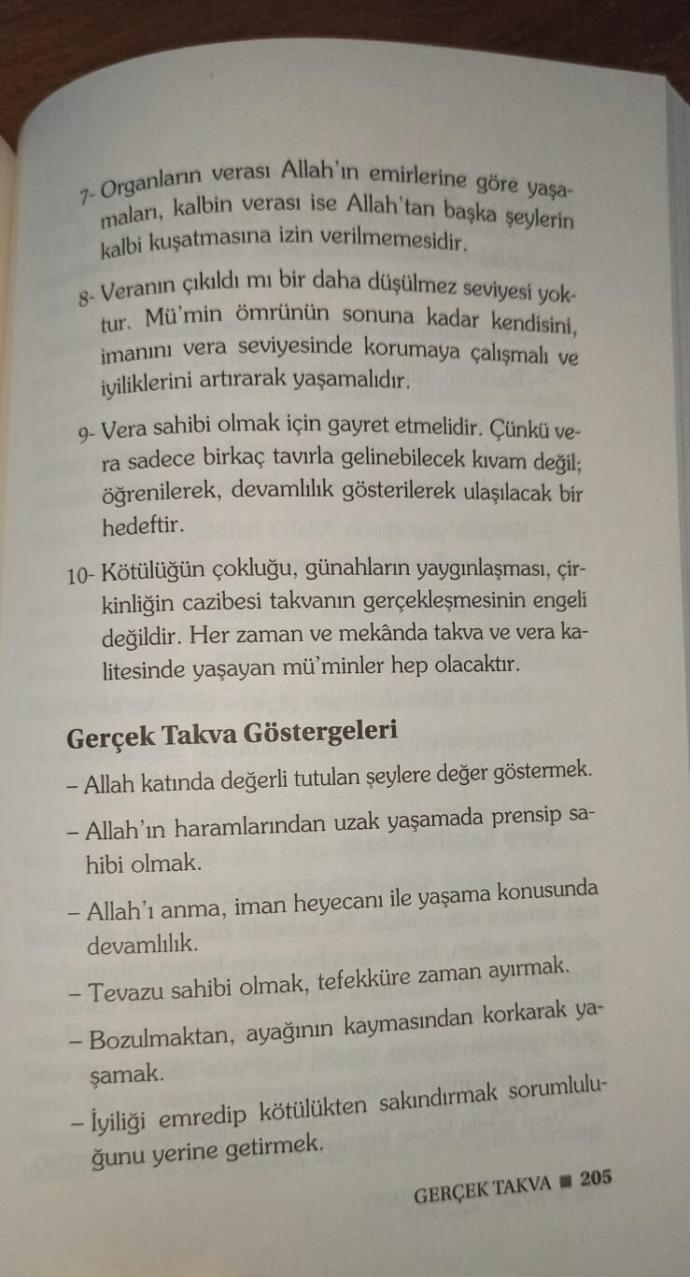 7- Organların verası Allah'ın emirlerine göre yaşamaları, kalbin verası ise Allah'tan başka şeylerin kalbi kuşatmasına izin verilmemesidir.

8- Veranın çıkıldı mı bir daha düşülmez seviyesi yoktur. Mü'min ömrünün sonuna kadar kendisini, imanını vera seviyesinde korumaya çalışmalı ve iyiliklerini artırarak yaşamalıdır.

9- Vera sahibi olmak için gayret etmelidir. Çünkü vera sadece birkaç tavırla gelinebilecek kıvam değil; öğrenilerek, devamlılık gösterilerek ulaşılacak bir hedeftir.

10- Kötülüğün çokluğu, günahların yaygınlaşması, çirkinliğin cazibesi takvanın gerçekleşmesinin engeli değildir. Her zaman ve mekânda takva ve vera kalitesinde yaşayan mü'minler hep olacaktır.

Gerçek Takva Göstergeleri

- Allah katında değerli tutulan şeylere değer göstermek.
- Allah'ın haramlarından uzak yaşamada prensip sahibi olmak.
- Allah'ı anma, iman heyecanı ile yaşama konusunda devamlılık.
- Tevazu sahibi olmak, tefekküre zaman ayırmak.
- Bozulmaktan, ayağının kaymasından korkarak yaşamak.
- İyiliği emredip kötülükten sakındırmak sorumluluğunu yerine getirmek.

GERÇEK TAKVA ■ 205